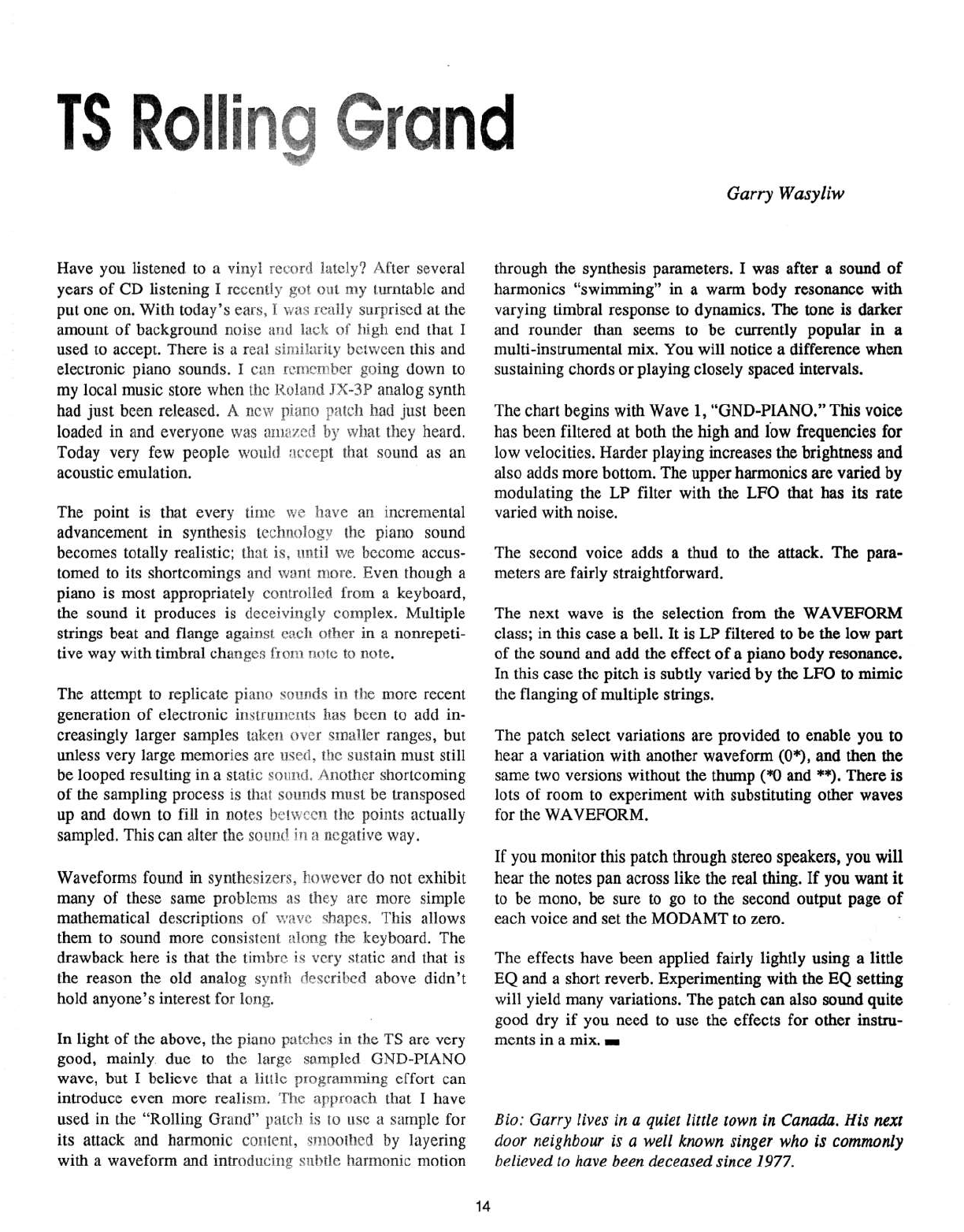 TS Rolling Grand

Garry Wasyliw

Have you listened to a vinyl record lately? After several years of CD listening I recently got out my turntable and put one on. With today's ears, I was really surprised at the amount of background noise and lack of high end that I used to accept. There is a real similarity between this and electronic piano sounds. I can remember going down to my local music store when the Roland JX-3P analog synth had just been released. A new piano patch had just been loaded in and everyone was amazed by what they heard. Today very few people would accept that sound as an acoustic emulation.

The point is that every time we have an incremental advancement in synthesis technology the piano sound becomes totally realistic; that is, until we become accustomed to its shortcomings and want more. Even though a piano is most appropriately controlled from a keyboard, the sound it produces is deceivingly complex. Multiple strings beat and flange against each other in a nonrepetitive way with timbral changes from note to note.

The attempt to replicate piano sounds in the more recent generation of electronic instruments has been to add increasingly larger samples taken over smaller ranges, but unless very large memories are used, the sustain must still be looped resulting in a static sound. Another shortcoming of the sampling process is that sounds must be transposed up and down to fill in notes between the points actually sampled. This can alter the sound in a negative way.

Waveforms found in synthesizers, however do not exhibit many of these same problems as they are more simple mathematical descriptions of wave shapes. This allows them to sound more consistent along the keyboard. The drawback here is that the timbre is very static and that is the reason the old analog synth described above didn't hold anyone's interest for long.

In light of the above, the piano patches in the TS are very good, mainly due to the large sampled GND-PIANO wave, but I believe that a little programming effort can introduce even more realism. The approach that I have used in the "Rolling Grand" patch is to use a sample for its attack and harmonic content, smoothed by layering with a waveform and introducing subtle harmonic motion through the synthesis parameters. I was after a sound of harmonics "swimming" in a warm body resonance with varying timbral response to dynamics. The tone is darker and rounder than seems to be currently popular in a multi-instrumental mix. You will notice a difference when sustaining chords or playing closely spaced intervals.

The chart begins with Wave 1, "GND-PIANO." This voice has been filtered at both the high and low frequencies for low velocities. Harder playing increases the brightness and also adds more bottom. The upper harmonics are varied by modulating the LP filter with the LFO that has its rate varied with noise.

The second voice adds a thud to the attack. The parameters are fairly straightforward.

The next wave is the selection from the WAVEFORM class; in this case a bell. It is LP filtered to be the low part of the sound and add the effect of a piano body resonance. In this case the pitch is subtly varied by the LFO to mimic the flanging of multiple strings.

The patch select variations are provided to enable you to hear a variation with another waveform (0*), and then the same two versions without the thump (*0 and **). There is lots of room to experiment with substituting other waves for the WAVEFORM.

If you monitor this patch through stereo speakers, you will hear the notes pan across like the real thing. If you want it to be mono, be sure to go to the second output page of each voice and set the MODAMT to zero.

The effects have been applied fairly lightly using a little EQ and a short reverb. Experimenting with the EQ setting will yield many variations. The patch can also sound quite good dry if you need to use the effects for other instruments in a mix.

Bio: Garry lives in a quiet little town in Canada. His next door neighbour is a well known singer who is commonly believed to have been deceased since 1977.

14